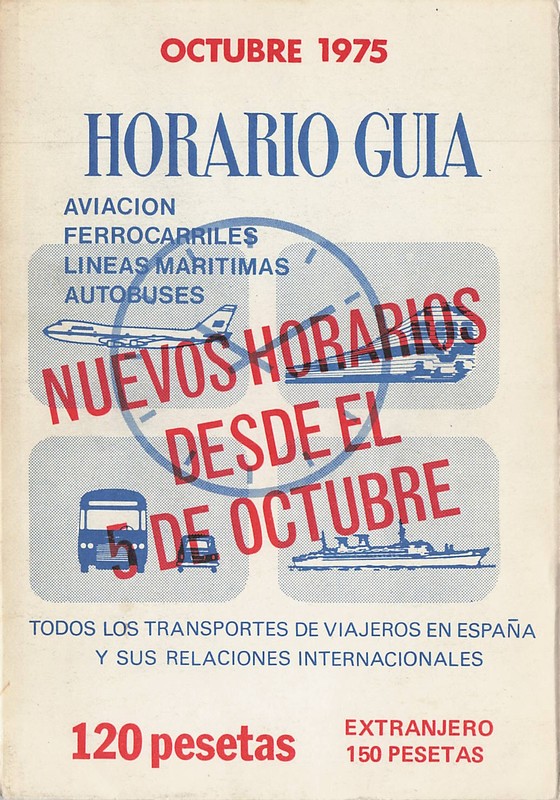 OCTUBRE 1975

HORARIO GUIA

AVIACION
FERROCARRILES
LINEAS MARITIMAS
AUTOBUSES

NUEVOS HORARIOS DESDE EL 5 DE OCTUBRE

TODOS LOS TRANSPORTES DE VIAJEROS EN ESPAÑA Y SUS RELACIONES INTERNACIONALES

120 pesetas

EXTRANJERO
150 PESETAS